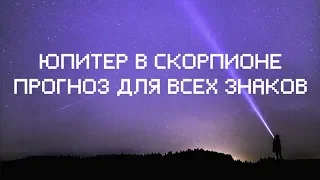 ЮПИТЕР В СКОРПИОНЕ
ПРОГНОЗ ДЛЯ ВСЕХ ЗНАКОВ